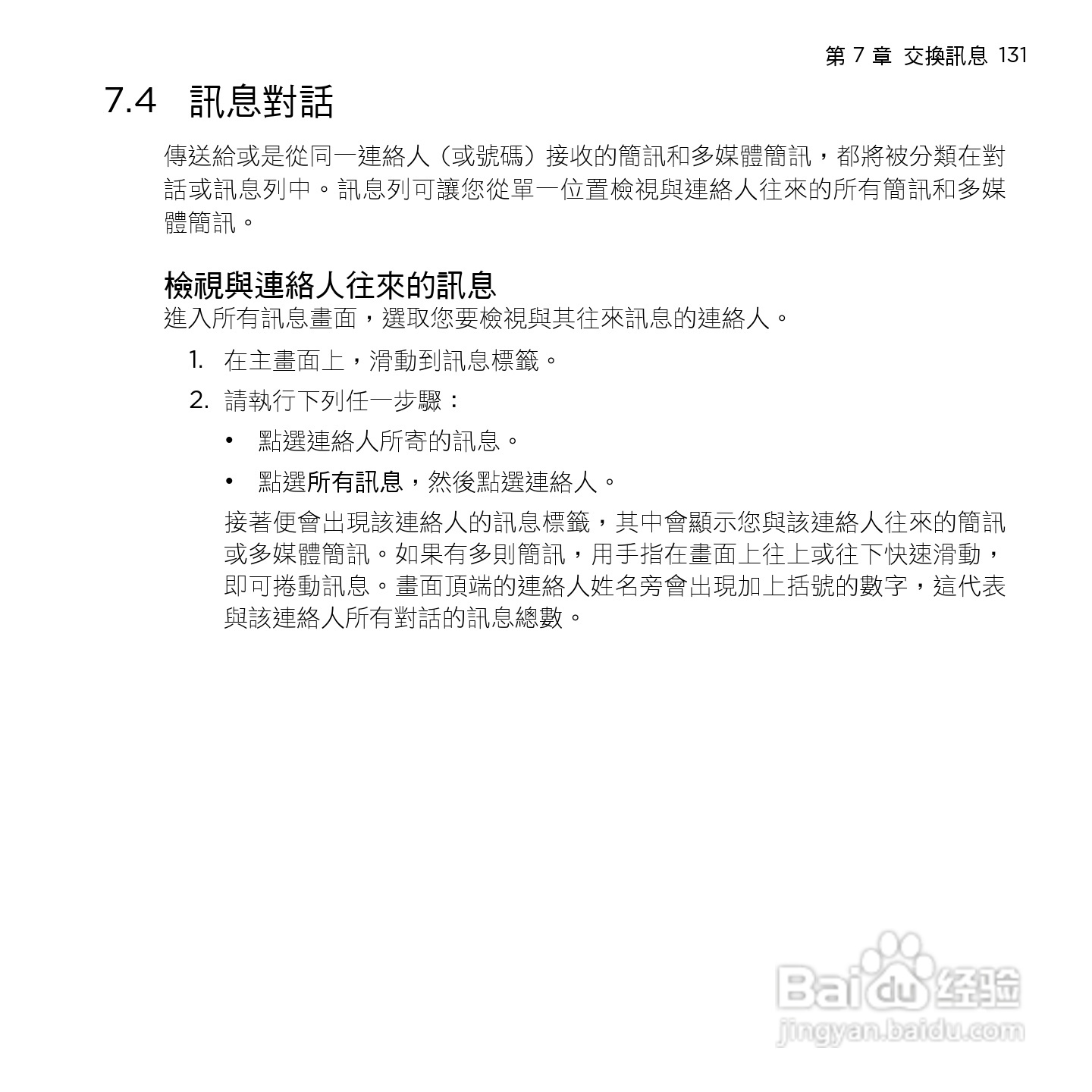 第 7 章 交換訊息 131

7.4 訊息對話

傳送給或是從同一連絡人（或號碼）接收的簡訊和多媒體簡訊，都將被分類在對話或訊息列中。訊息列可讓您從單一位置檢視與連絡人往來的所有簡訊和多媒體簡訊。

檢視與連絡人往來的訊息

進入所有訊息畫面，選取您要檢視與其往來訊息的連絡人。

1. 在主畫面上，滑動到訊息標籤。
2. 請執行下列任一步驟：
• 點選連絡人所寄的訊息。
• 點選所有訊息，然後點選連絡人。

接著便會出現該連絡人的訊息標籤，其中會顯示您與該連絡人往來的簡訊或多媒體簡訊。如果有多則簡訊，用手指在畫面上往上或往下快速滑動，即可捲動訊息。畫面頂端的連絡人姓名旁會出現加上括號的數字，這代表與該連絡人所有對話的訊息總數。

Baidu 经验
jingyan.baidu.com